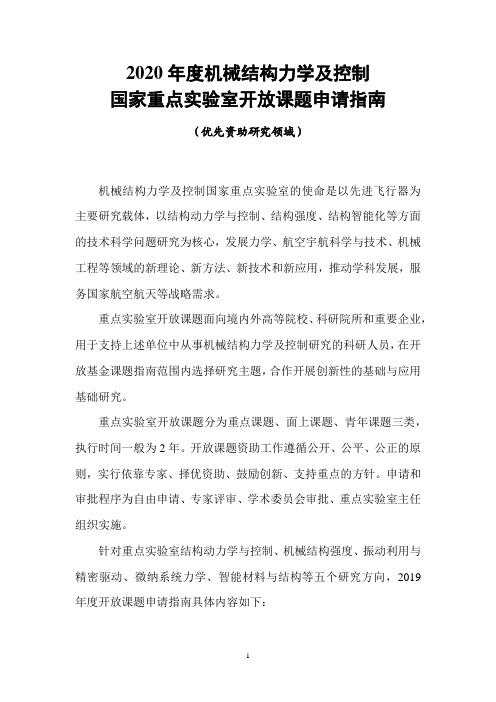 2020 年度机械结构力学及控制
国家重点实验室开放课题申请指南

（优先资助研究领域）

机械结构力学及控制国家重点实验室的使命是以先进飞行器为主要研究载体，以结构动力学与控制、结构强度、结构智能化等方面的技术科学问题研究为核心，发展力学、航空宇航科学与技术、机械工程等领域的新理论、新方法、新技术和新应用，推动学科发展，服务国家航空航天等战略需求。

重点实验室开放课题面向境内外高等院校、科研院所和重要企业，用于支持上述单位中从事机械结构力学及控制研究的科研人员，在开放基金课题指南范围内选择研究主题，合作开展创新性的基础与应用基础研究。

重点实验室开放课题分为重点课题、面上课题、青年课题三类，执行时间一般为 2 年。开放课题资助工作遵循公开、公平、公正的原则，实行依靠专家、择优资助、鼓励创新、支持重点的方针。申请和审批程序为自由申请、专家评审、学术委员会审批、重点实验室主任组织实施。

针对重点实验室结构动力学与控制、机械结构强度、振动利用与精密驱动、微纳系统力学、智能材料与结构等五个研究方向，2019 年度开放课题申请指南具体内容如下：

1